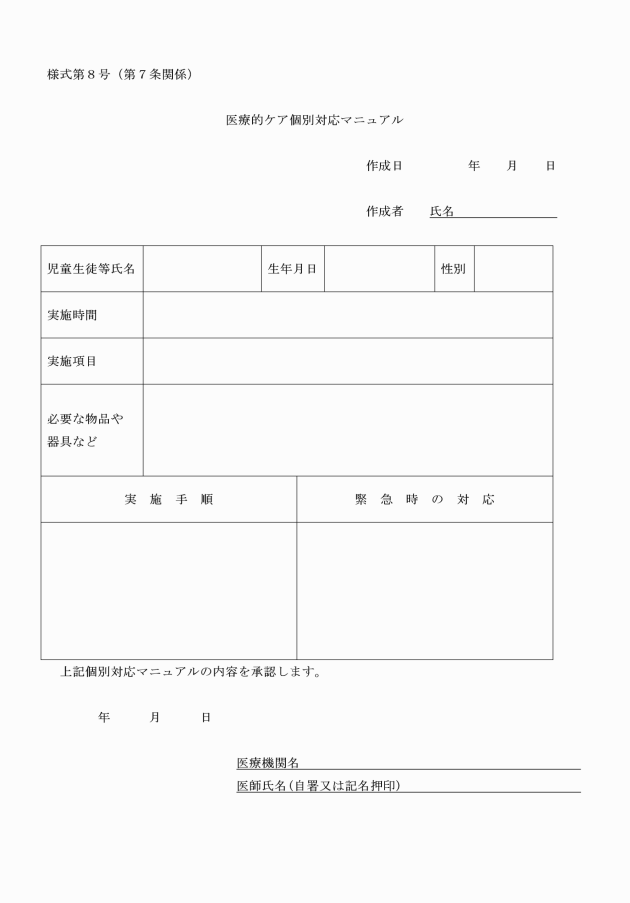 様式第８号（第７条関係）

医療的ケア個別対応マニュアル

作成日　　　年　月　日

作成者　氏名

| 児童生徒等氏名 | | 生年月日 | | 性別 | |
|---|---|---|---|---|---|
| 実施時間 | | | | | |
| 実施項目 | | | | | |
| 必要な物品や器具など | | | | | |

| 実　施　手　順 | 緊　急　時　の　対　応 |
|---|---|
| | |

上記個別対応マニュアルの内容を承認します。

年　月　日

医療機関名

医師氏名（自署又は記名押印）